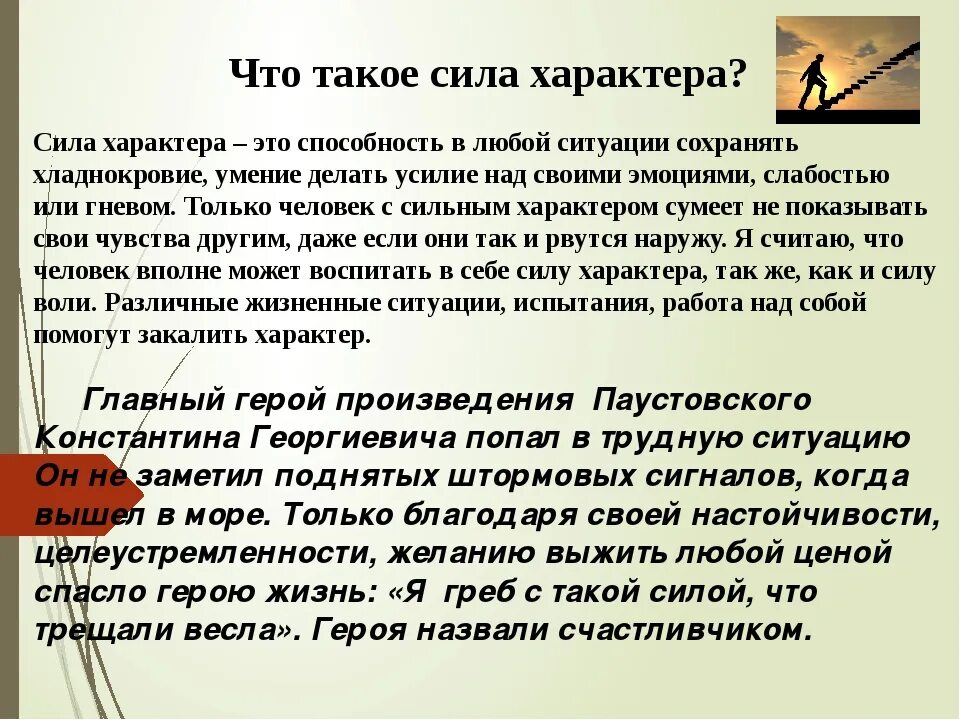 Что такое сила характера?

Сила характера – это способность в любой ситуации сохранять хладнокровие, умение делать усилие над своими эмоциями, слабостью или гневом. Только человек с сильным характером сумеет не показывать свои чувства другим, даже если они так и рвутся наружу. Я считаю, что человек вполне может воспитать в себе силу характера, так же, как и силу воли. Различные жизненные ситуации, испытания, работа над собой помогут закалить характер.

Главный герой произведения Паустовского Константина Георгиевича попал в трудную ситуацию Он не заметил поднятых штормовых сигналов, когда вышел в море. Только благодаря своей настойчивости, целеустремленности, желанию выжить любой ценой спасло герою жизнь: «Я греб с такой силой, что трещали весла». Героя назвали счастливчиком.